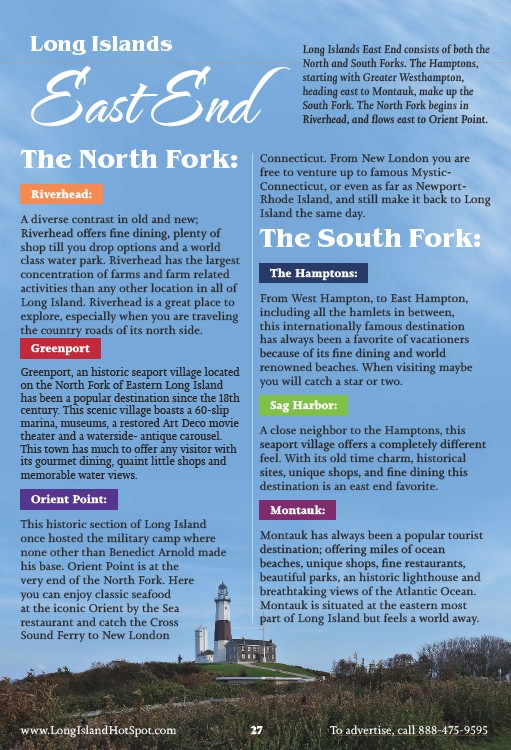 Long Islands

East End

Long Islands East End consists of both the North and South Forks. The Hamptons, starting with Greater Westhampton, heading east to Montauk, make up the South Fork. The North Fork begins in Riverhead, and flows east to Orient Point.

The North Fork:

Riverhead:

A diverse contrast in old and new; Riverhead offers fine dining, plenty of shop till you drop options and a world class water park. Riverhead has the largest concentration of farms and farm related activities than any other location in all of Long Island. Riverhead is a great place to explore, especially when you are traveling the country roads of its north side.

Greenport

Greenport, an historic seaport village located on the North Fork of Eastern Long Island has been a popular destination since the 18th century. This scenic village boasts a 60-slip marina, museums, a restored Art Deco movie theater and a waterside- antique carousel. This town has much to offer any visitor with its gourmet dining, quaint little shops and memorable water views.

Orient Point:

This historic section of Long Island once hosted the military camp where none other than Benedict Arnold made his base. Orient Point is at the very end of the North Fork. Here you can enjoy classic seafood at the iconic Orient by the Sea restaurant and catch the Cross Sound Ferry to New London Connecticut. From New London you are free to venture up to famous Mystic-Connecticut, or even as far as Newport-Rhode Island, and still make it back to Long Island the same day.

The South Fork:

The Hamptons:

From West Hampton, to East Hampton, including all the hamlets in between, this internationally famous destination has always been a favorite of vacationers because of its fine dining and world renowned beaches. When visiting maybe you will catch a star or two.

Sag Harbor:

A close neighbor to the Hamptons, this seaport village offers a completely different feel. With its old time charm, historical sites, unique shops, and fine dining this destination is an east end favorite.

Montauk:

Montauk has always been a popular tourist destination; offering miles of ocean beaches, unique shops, fine restaurants, beautiful parks, an historic lighthouse and breathtaking views of the Atlantic Ocean. Montauk is situated at the eastern most part of Long Island but feels a world away.

www.LongIslandHotSpot.com 27 To advertise, call 888-475-9595